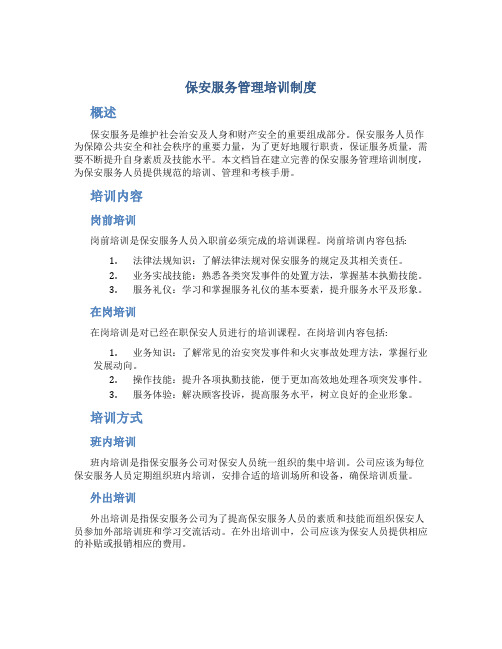 保安服务管理培训制度

概述

保安服务是维护社会治安及人身和财产安全的重要组成部分。保安服务人员作为保障公共安全和社会秩序的重要力量，为了更好地履行职责，保证服务质量，需要不断提升自身素质及技能水平。本文档旨在建立完善的保安服务管理培训制度，为保安服务人员提供规范的培训、管理和考核手册。

培训内容

岗前培训

岗前培训是保安服务人员入职前必须完成的培训课程。岗前培训内容包括：

1. 法律法规知识：了解法律法规对保安服务的规定及其相关责任。
2. 业务实战技能：熟悉各类突发事件的处置方法，掌握基本执勤技能。
3. 服务礼仪：学习和掌握服务礼仪的基本要素，提升服务水平及形象。

在岗培训

在岗培训是对已经在职保安人员进行的培训课程。在岗培训内容包括：

1. 业务知识：了解常见的治安突发事件和火灾事故处理方法，掌握行业发展动向。
2. 操作技能：提升各项执勤技能，便于更加高效地处理各项突发事件。
3. 服务体验：解决顾客投诉，提高服务水平，树立良好的企业形象。

培训方式

班内培训

班内培训是指保安服务公司对保安人员统一组织的集中培训。公司应该为每位保安服务人员定期组织班内培训，安排合适的培训场所和设备，确保培训质量。

外出培训

外出培训是指保安服务公司为了提高保安服务人员的素质和技能而组织保安人员参加外部培训班和学习交流活动。在外出培训中，公司应该为保安人员提供相应的补贴或报销相应的费用。